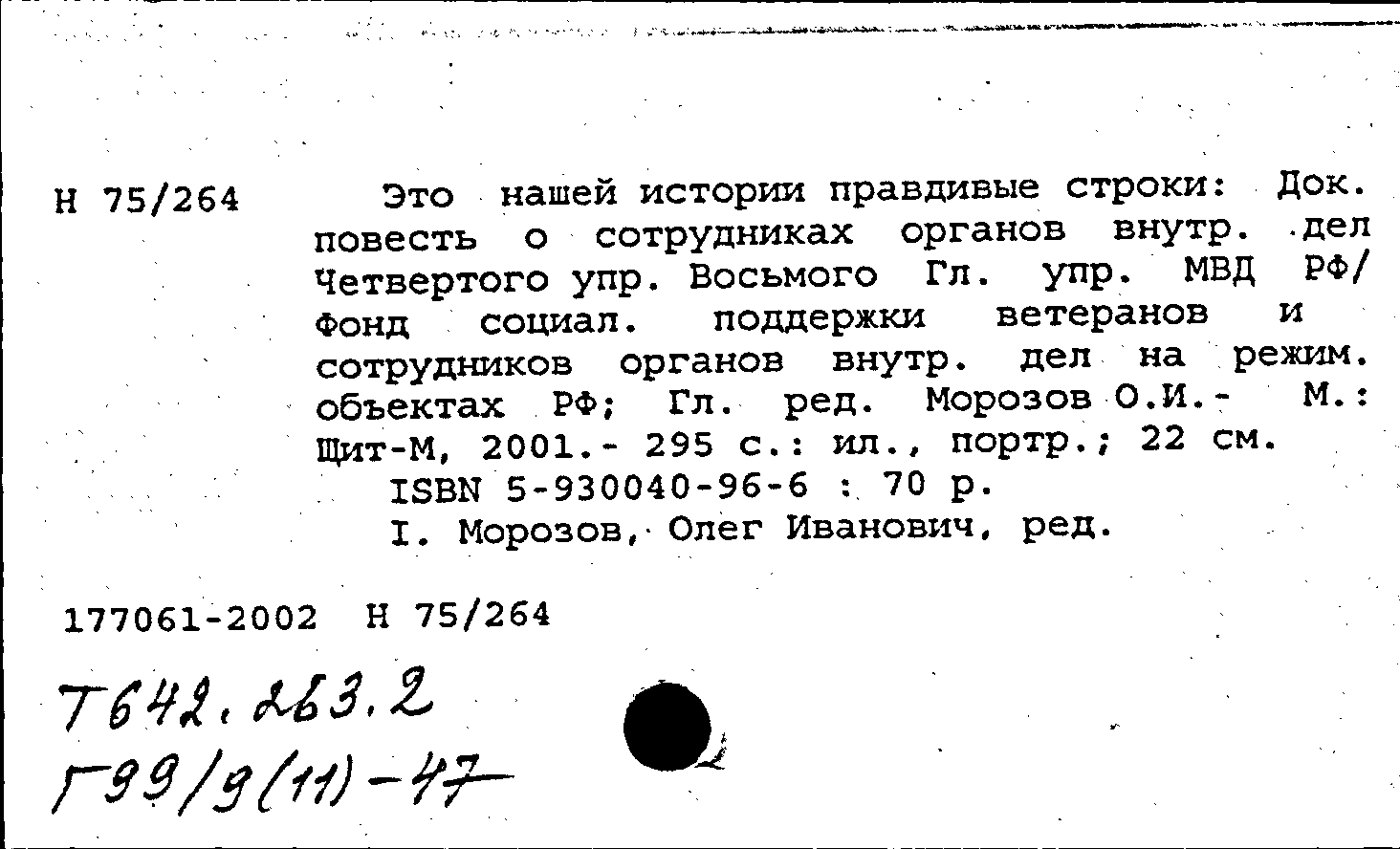 Н 75/264

Это нашей истории правдивые строки: Док. повесть о сотрудниках органов внутр. дел Четвертого упр. Восьмого Гл. упр. МВД РФ/ Фонд социал. поддержки ветеранов и сотрудников органов внутр. дел на режим. объектах РФ; Гл. ред. Морозов О.И.- М.: Щит-М, 2001.- 295 с.: ил., портр.; 22 см.
ISBN 5-930040-96-6 : 70 р.
I. Морозов, Олег Иванович, ред.

177061-2002 Н 75/264

Т642.263.2
Г99/9(11)-47